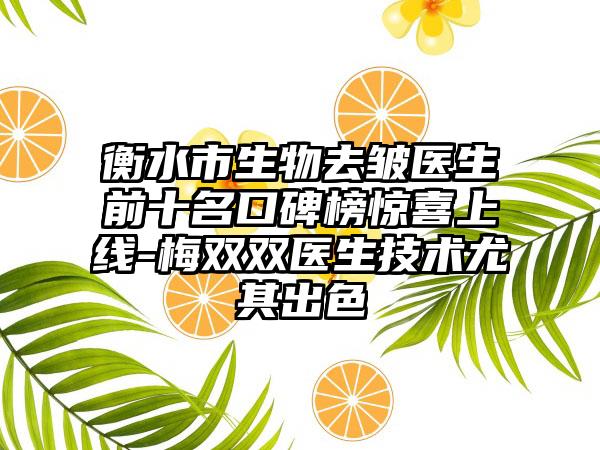 衡水市生物去皱医生前十名口碑榜惊喜上线-梅双双医生技术尤其出色